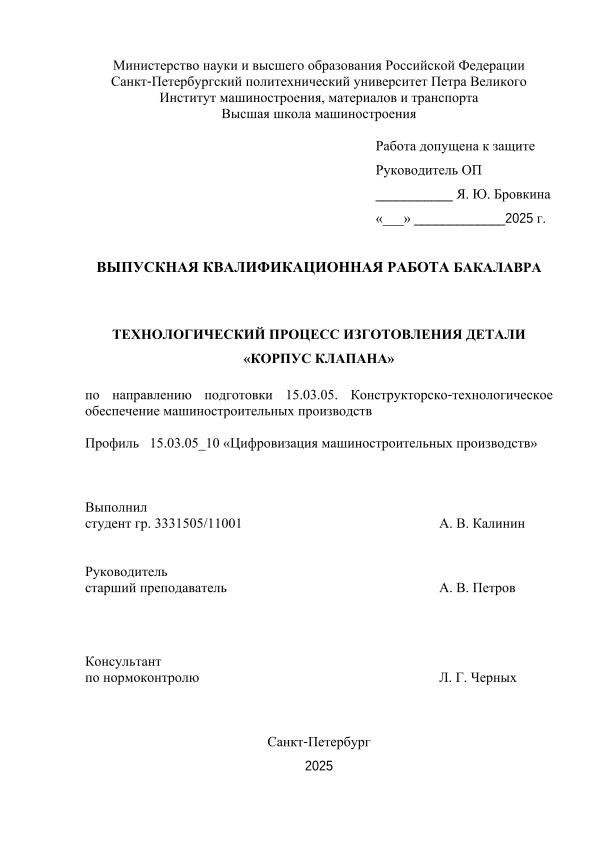 Министерство науки и высшего образования Российской Федерации
Санкт-Петербургский политехнический университет Петра Великого
Институт машиностроения, материалов и транспорта
Высшая школа машиностроения

Работа допущена к защите

Руководитель ОП

___________ Я. Ю. Бровкина

«___» _____________2025 г.

ВЫПУСКНАЯ КВАЛИФИКАЦИОННАЯ РАБОТА БАКАЛАВРА

ТЕХНОЛОГИЧЕСКИЙ ПРОЦЕСС ИЗГОТОВЛЕНИЯ ДЕТАЛИ «КОРПУС КЛАПАНА»

по направлению подготовки 15.03.05. Конструкторско-технологическое обеспечение машиностроительных производств

Профиль 15.03.05_10 «Цифровизация машиностроительных производств»

Выполнил
студент гр. 3331505/11001 А. В. Калинин

Руководитель
старший преподаватель А. В. Петров

Консультант
по нормоконтролю Л. Г. Черных

Санкт-Петербург
2025